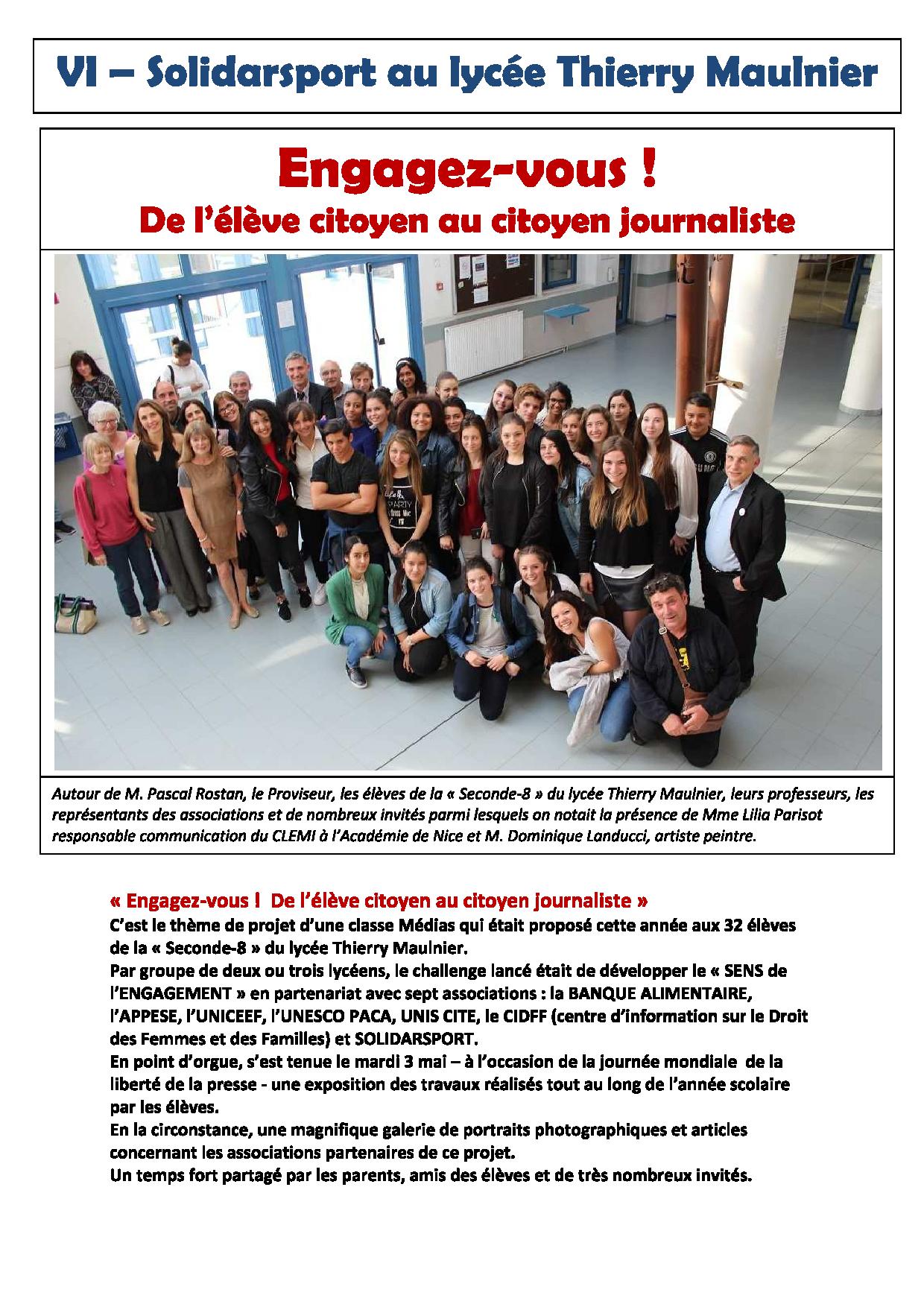 VI – Solidarsport au lycée Thierry Maulnier

Engagez-vous !
De l'élève citoyen au citoyen journaliste

Autour de M. Pascal Rostan, le Proviseur, les élèves de la « Seconde-8 » du lycée Thierry Maulnier, leurs professeurs, les représentants des associations et de nombreux invités parmi lesquels on notait la présence de Mme Lilia Parisot responsable communication du CLEMI à l'Académie de Nice et M. Dominique Landucci, artiste peintre.

« Engagez-vous ! De l'élève citoyen au citoyen journaliste »
C'est le thème de projet d'une classe Médias qui était proposé cette année aux 32 élèves de la « Seconde-8 » du lycée Thierry Maulnier.
Par groupe de deux ou trois lycéens, le challenge lancé était de développer le « SENS de l'ENGAGEMENT » en partenariat avec sept associations : la BANQUE ALIMENTAIRE, l'APPESE, l'UNICEEF, l'UNESCO PACA, UNIS CITE, le CIDFF (centre d'information sur le Droit des Femmes et des Familles) et SOLIDARSPORT.
En point d'orgue, s'est tenue le mardi 3 mai – à l'occasion de la journée mondiale de la liberté de la presse - une exposition des travaux réalisés tout au long de l'année scolaire par les élèves.
En la circonstance, une magnifique galerie de portraits photographiques et articles concernant les associations partenaires de ce projet.
Un temps fort partagé par les parents, amis des élèves et de très nombreux invités.